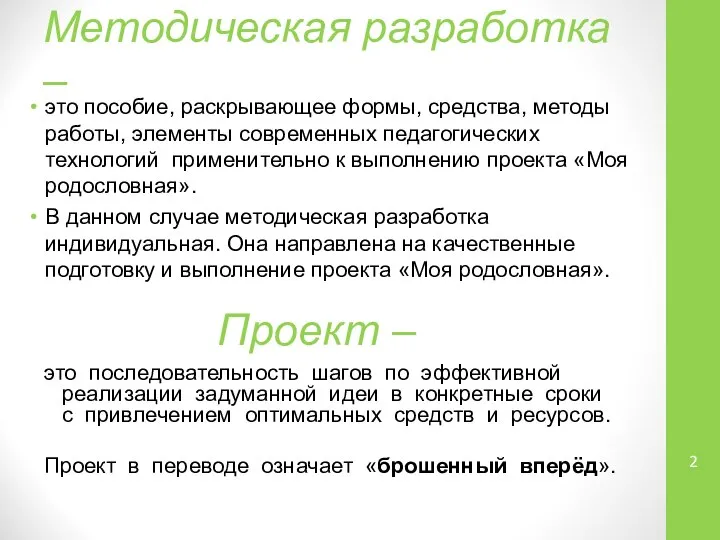 Методическая разработка –

• это пособие, раскрывающее формы, средства, методы работы, элементы современных педагогических технологий применительно к выполнению проекта «Моя родословная».

• В данном случае методическая разработка индивидуальная. Она направлена на качественные подготовку и выполнение проекта «Моя родословная».

Проект –

это последовательность шагов по эффективной реализации задуманной идеи в конкретные сроки с привлечением оптимальных средств и ресурсов.

Проект в переводе означает «брошенный вперёд».

2